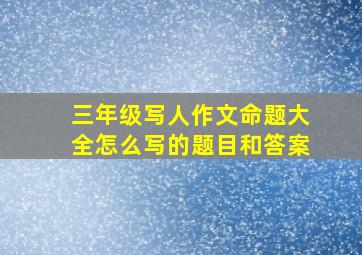 三年级写人作文命题大全怎么写的题目和答案